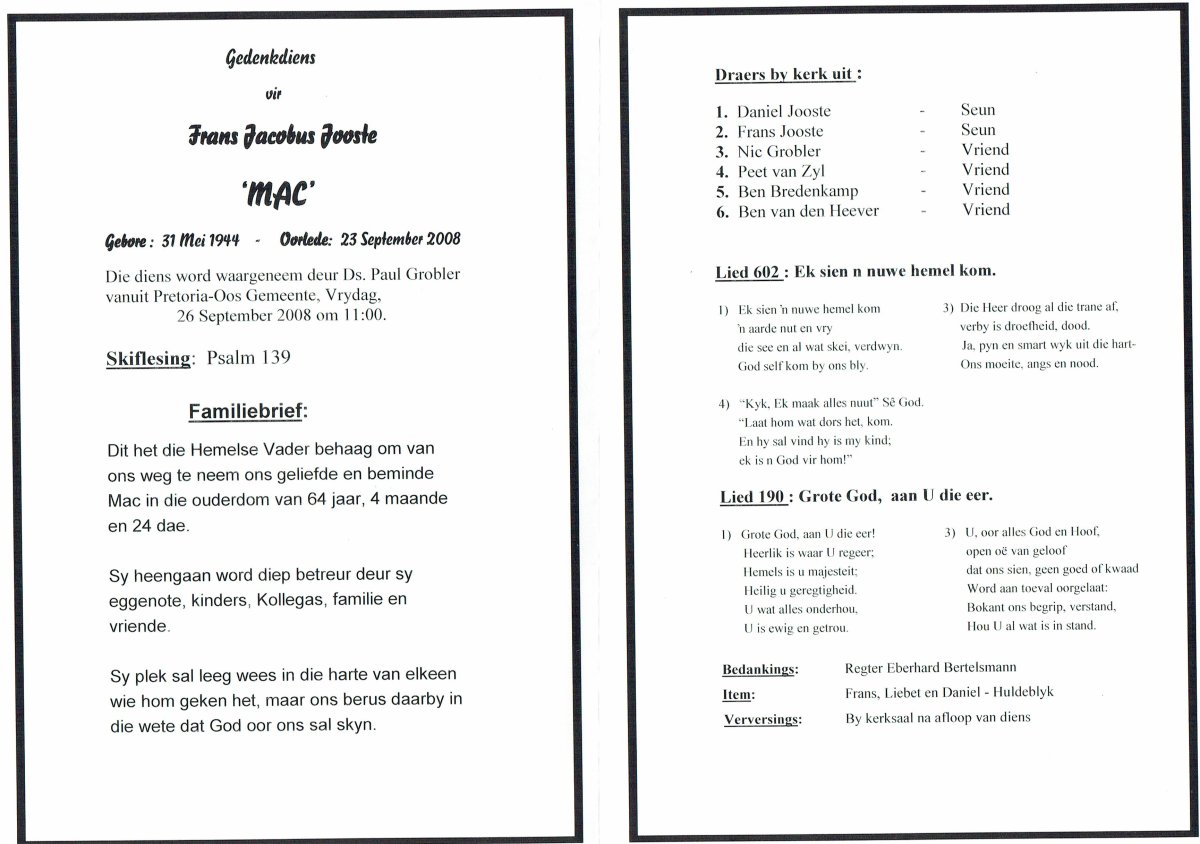 Gedenkdiens

vir

Frans Jacobus Jooste

'MAC'

Gebore : 31 Mei 1944 - Oorlede: 23 September 2008

Die diens word waargeneem deur Ds. Paul Grobler vanuit Pretoria-Oos Gemeente, Vrydag, 26 September 2008 om 11:00.

Skiflesing: Psalm 139

Familiebrief:

Dit het die Hemelse Vader behaag om van ons weg te neem ons geliefde en beminde Mac in die ouderdom van 64 jaar, 4 maande en 24 dae.

Sy heengaan word diep betreur deur sy eggenote, kinders, Kollegas, familie en vriende.

Sy plek sal leeg wees in die harte van elkeen wie hom geken het, maar ons berus daarby in die wete dat God oor ons sal skyn.

Draers by kerk uit :

1. Daniel Jooste - Seun
2. Frans Jooste - Seun
3. Nic Grobler - Vriend
4. Peet van Zyl - Vriend
5. Ben Bredenkamp - Vriend
6. Ben van den Heever - Vriend

Lied 602 : Ek sien n nuwe hemel kom.

1) Ek sien 'n nuwe hemel kom
'n aarde nut en vry
die see en al wat skei, verdwyn.
God self kom by ons bly.

3) Die Heer droog al die trane af,
verby is droefheid, dood.
Ja, pyn en smart wyk uit die hart-
Ons moeite, angs en nood.

4) "Kyk, Ek maak alles nuut" Sê God.
"Laat hom wat dors het, kom.
En hy sal vind hy is my kind;
ek is n God vir hom!"

Lied 190 : Grote God, aan U die eer.

1) Grote God, aan U die eer!
Heerlik is waar U regeer;
Hemels is u majesteit;
Heilig u geregtigheid.
U wat alles onderhou,
U is ewig en getrou.

3) U, oor alles God en Hoof,
open oë van geloof
dat ons sien, geen goed of kwaad
Word aan toeval oorgelaat:
Bokant ons begrip, verstand,
Hou U al wat is in stand.

Bedankings: Regter Eberhard Bertelsmann
Item: Frans, Liebet en Daniel - Huldeblyk
Verversings: By kerksaal na afloop van diens